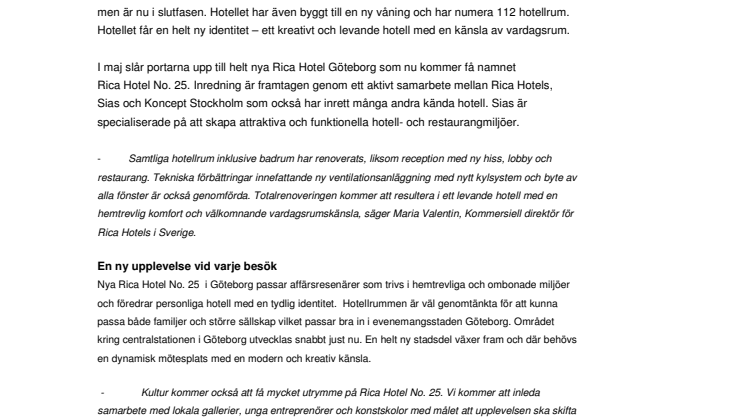 men är nu i slutfasen. Hotellet har även byggt till en ny våning och har numera 112 hotellrum. Hotellet får en helt ny identitet – ett kreativt och levande hotell med en känsla av vardagsrum.

I maj slår portarna upp till helt nya Rica Hotel Göteborg som nu kommer få namnet Rica Hotel No. 25. Inredning är framtagen genom ett aktivt samarbete mellan Rica Hotels, Sias och Koncept Stockholm som också har inrett många andra kända hotell. Sias är specialiserade på att skapa attraktiva och funktionella hotell- och restaurangmiljöer.

- Samtliga hotellrum inklusive badrum har renoverats, liksom reception med ny hiss, lobby och restaurang. Tekniska förbättringar innefattande ny ventilationsanläggning med nytt kylsystem och byte av alla fönster är också genomförda. Totalrenoveringen kommer att resultera i ett levande hotell med en hemtrevlig komfort och välkomnande vardagsrumskänsla, säger Maria Valentin, Kommersiell direktör för Rica Hotels i Sverige.

En ny upplevelse vid varje besök
Nya Rica Hotel No. 25 i Göteborg passar affärsresenärer som trivs i hemtrevliga och ombonade miljöer och föredrar personliga hotell med en tydlig identitet. Hotellrummen är väl genomtänkta för att kunna passa både familjer och större sällskap vilket passar bra in i evenemangsstaden Göteborg. Området kring centralstationen i Göteborg utvecklas snabbt just nu. En helt ny stadsdel växer fram och där behövs en dynamisk mötesplats med en modern och kreativ känsla.

- Kultur kommer också att få mycket utrymme på Rica Hotel No. 25. Vi kommer att inleda samarbete med lokala gallerier, unga entreprenörer och konstskolor med målet att upplevelsen ska skifta